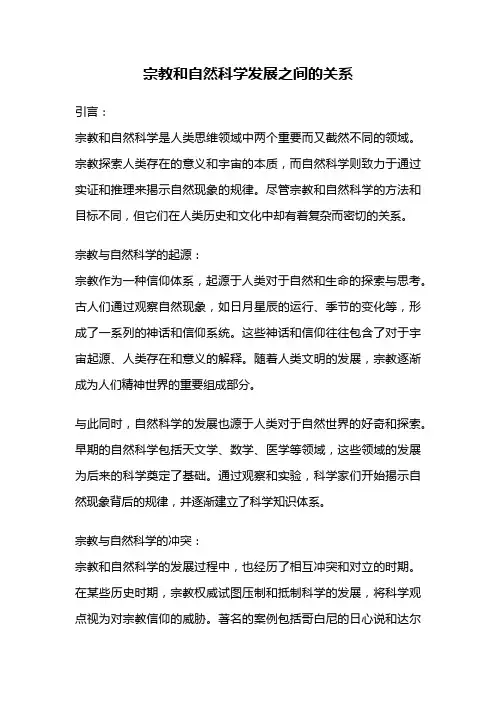 宗教和自然科学发展之间的关系

引言：

宗教和自然科学是人类思维领域中两个重要而又截然不同的领域。宗教探索人类存在的意义和宇宙的本质，而自然科学则致力于通过实证和推理来揭示自然现象的规律。尽管宗教和自然科学的方法和目标不同，但它们在人类历史和文化中却有着复杂而密切的关系。

宗教与自然科学的起源：

宗教作为一种信仰体系，起源于人类对于自然和生命的探索与思考。古人们通过观察自然现象，如日月星辰的运行、季节的变化等，形成了一系列的神话和信仰系统。这些神话和信仰往往包含了对于宇宙起源、人类存在和意义的解释。随着人类文明的发展，宗教逐渐成为人们精神世界的重要组成部分。

与此同时，自然科学的发展也源于人类对于自然世界的好奇和探索。早期的自然科学包括天文学、数学、医学等领域，这些领域的发展为后来的科学奠定了基础。通过观察和实验，科学家们开始揭示自然现象背后的规律，并逐渐建立了科学知识体系。

宗教与自然科学的冲突：

宗教和自然科学的发展过程中，也经历了相互冲突和对立的时期。在某些历史时期，宗教权威试图压制和抵制科学的发展，将科学观点视为对宗教信仰的威胁。著名的案例包括哥白尼的日心说和达尔